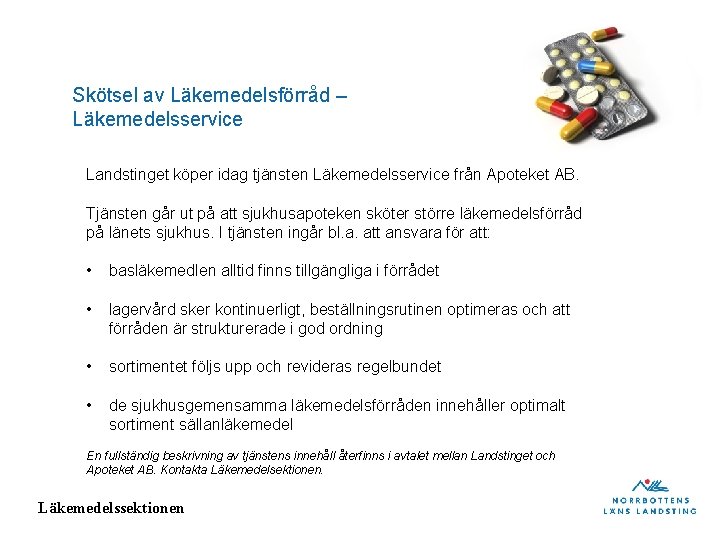 Skötsel av Läkemedelsförråd – Läkemedelsservice

Landstinget köper idag tjänsten Läkemedelsservice från Apoteket AB.

Tjänsten går ut på att sjukhusapoteken sköter större läkemedelsförråd på länets sjukhus. I tjänsten ingår bl.a. att ansvara för att:

• basläkemedlen alltid finns tillgängliga i förrådet

• lagervård sker kontinuerligt, beställningsrutinen optimeras och att förråden är strukturerade i god ordning

• sortimentet följs upp och revideras regelbundet

• de sjukhusgemensamma läkemedelsförråden innehåller optimalt sortiment sällanläkemedel

En fullständig beskrivning av tjänstens innehåll återfinns i avtalet mellan Landstinget och Apoteket AB. Kontakta Läkemedelsektionen.

Läkemedelssektionen

NORRBOTTENS LÄNS LANDSTING